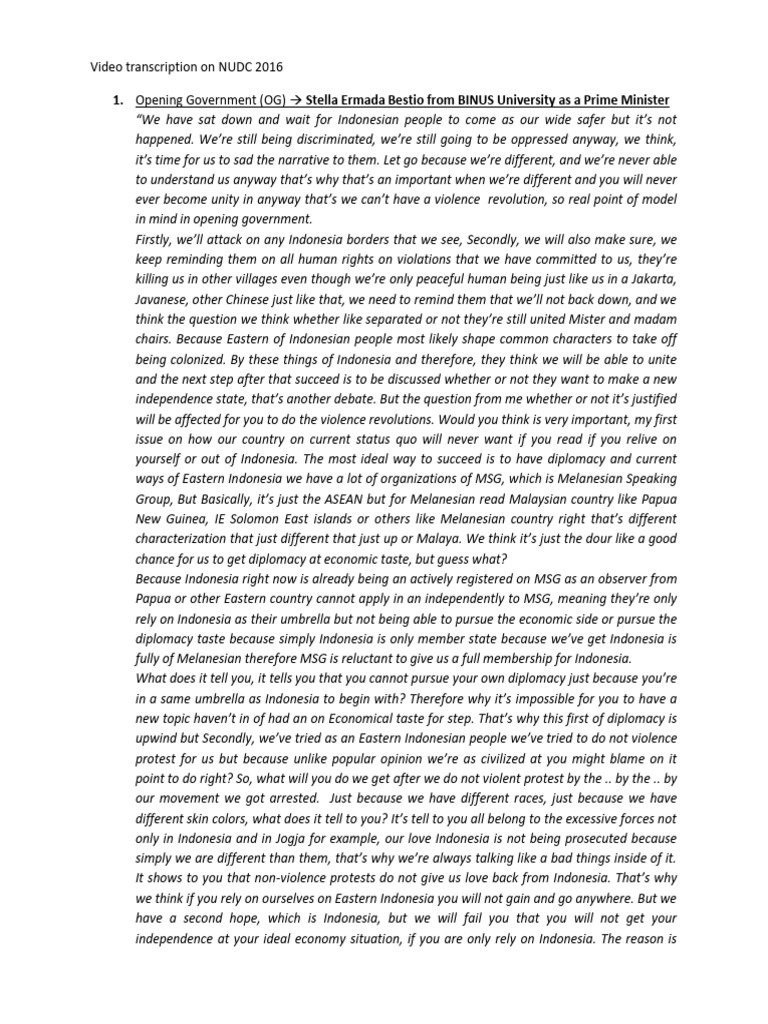 Video transcription on NUDC 2016

1. Opening Government (OG) → Stella Ermada Bestio from BINUS University as a Prime Minister

"We have sat down and wait for Indonesian people to come as our wide safer but it's not happened. We're still being discriminated, we're still going to be oppressed anyway, we think, it's time for us to sad the narrative to them. Let go because we're different, and we're never able to understand us anyway that's why that's an important when we're different and you will never ever become unity in anyway that's we can't have a violence revolution, so real point of model in mind in opening government.

Firstly, we'll attack on any Indonesia borders that we see, Secondly, we will also make sure, we keep reminding them on all human rights on violations that we have committed to us, they're killing us in other villages even though we're only peaceful human being just like us in a Jakarta, Javanese, other Chinese just like that, we need to remind them that we'll not back down, and we think the question we think whether like separated or not they're still united Mister and madam chairs. Because Eastern of Indonesian people most likely shape common characters to take off being colonized. By these things of Indonesia and therefore, they think we will be able to unite and the next step after that succeed is to be discussed whether or not they want to make a new independence state, that's another debate. But the question from me whether or not it's justified will be affected for you to do the violence revolutions. Would you think is very important, my first issue on how our country on current status quo will never want if you read if you relive on yourself or out of Indonesia. The most ideal way to succeed is to have diplomacy and current ways of Eastern Indonesia we have a lot of organizations of MSG, which is Melanesian Speaking Group, But Basically, it's just the ASEAN but for Melanesian read Malaysian country like Papua New Guinea, IE Solomon East islands or others like Melanesian country right that's different characterization that just different that just up or Malaya. We think it's just the dour like a good chance for us to get diplomacy at economic taste, but guess what?

Because Indonesia right now is already being an actively registered on MSG as an observer from Papua or other Eastern country cannot apply in an independently to MSG, meaning they're only rely on Indonesia as their umbrella but not being able to pursue the economic side or pursue the diplomacy taste because simply Indonesia is only member state because we've get Indonesia is fully of Melanesian therefore MSG is reluctant to give us a full membership for Indonesia.

What does it tell you, it tells you that you cannot pursue your own diplomacy just because you're in a same umbrella as Indonesia to begin with? Therefore why it's impossible for you to have a new topic haven't in of had an on Economical taste for step. That's why this first of diplomacy is upwind but Secondly, we've tried as an Eastern Indonesian people we've tried to do not violence protest for us but because unlike popular opinion we're as civilized at you might blame on it point to do right? So, what will you do we get after we do not violent protest by the .. by the .. by our movement we got arrested. Just because we have different races, just because we have different skin colors, what does it tell to you? It's tell to you all belong to the excessive forces not only in Indonesia and in Jogja for example, our love Indonesia is not being prosecuted because simply we are different than them, that's why we're always talking like a bad things inside of it. It shows to you that non-violence protests do not give us love back from Indonesia. That's why we think if you rely on ourselves on Eastern Indonesia you will not gain and go anywhere. But we have a second hope, which is Indonesia, but we will fail you that you will not get your independence at your ideal economy situation, if you are only rely on Indonesia. The reason is